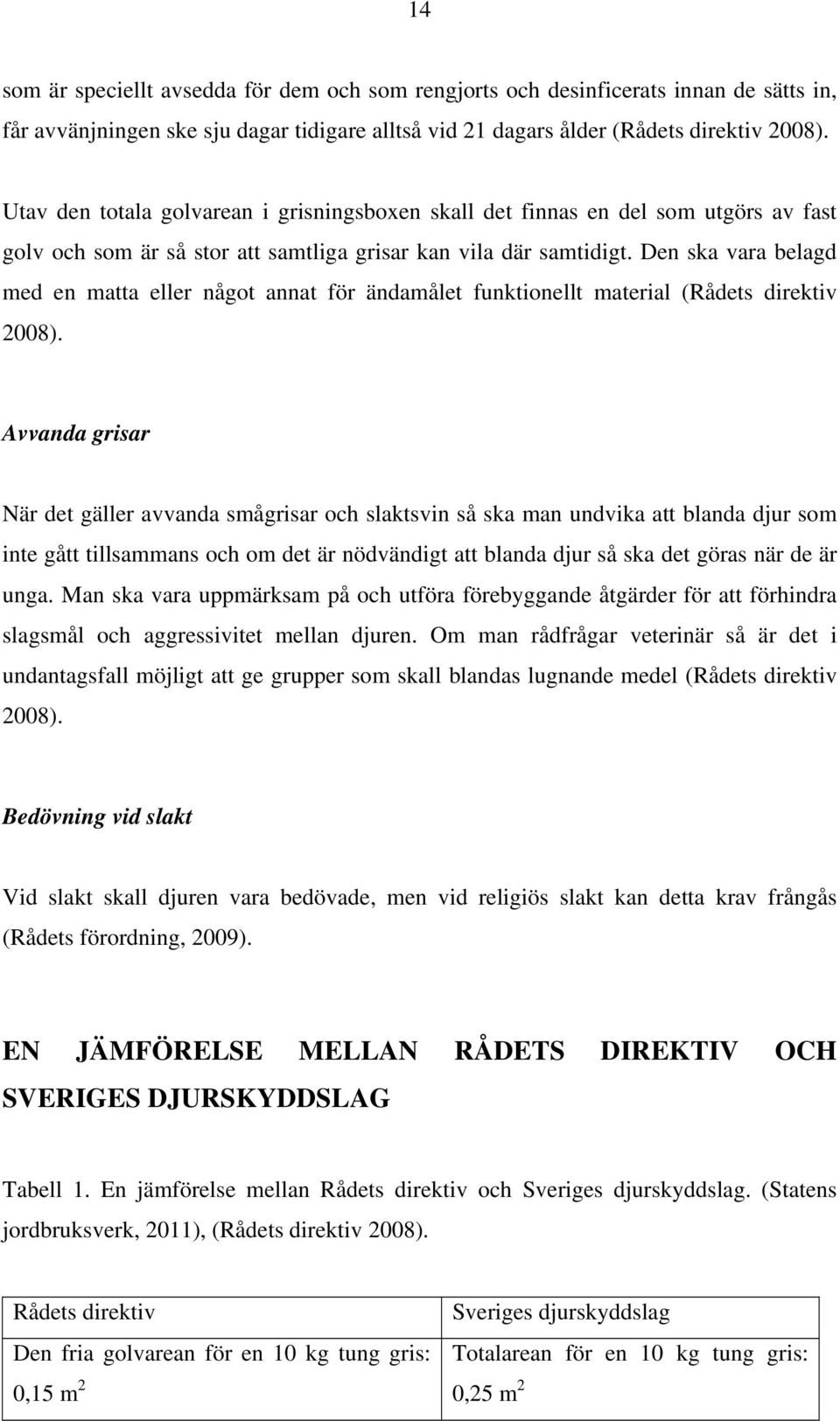 14

som är speciellt avsedda för dem och som rengjorts och desinficerats innan de sätts in, får avvänjningen ske sju dagar tidigare alltså vid 21 dagars ålder (Rådets direktiv 2008).

Utav den totala golvarean i grisningsboxen skall det finnas en del som utgörs av fast golv och som är så stor att samtliga grisar kan vila där samtidigt. Den ska vara belagd med en matta eller något annat för ändamålet funktionellt material (Rådets direktiv 2008).

Avvanda grisar

När det gäller avvanda smågrisar och slaktsvin så ska man undvika att blanda djur som inte gått tillsammans och om det är nödvändigt att blanda djur så ska det göras när de är unga. Man ska vara uppmärksam på och utföra förebyggande åtgärder för att förhindra slagsmål och aggressivitet mellan djuren. Om man rådfrågar veterinär så är det i undantagsfall möjligt att ge grupper som skall blandas lugnande medel (Rådets direktiv 2008).

Bedövning vid slakt

Vid slakt skall djuren vara bedövade, men vid religiös slakt kan detta krav frångås (Rådets förordning, 2009).

EN JÄMFÖRELSE MELLAN RÅDETS DIREKTIV OCH SVERIGES DJURSKYDDSLAG

Tabell 1. En jämförelse mellan Rådets direktiv och Sveriges djurskyddslag. (Statens jordbruksverk, 2011), (Rådets direktiv 2008).

| Rådets direktiv | Sveriges djurskyddslag |
|---|---|
| Den fria golvarean för en 10 kg tung gris: 0,15 $m^2$ | Totalarean för en 10 kg tung gris: 0,25 $m^2$ |